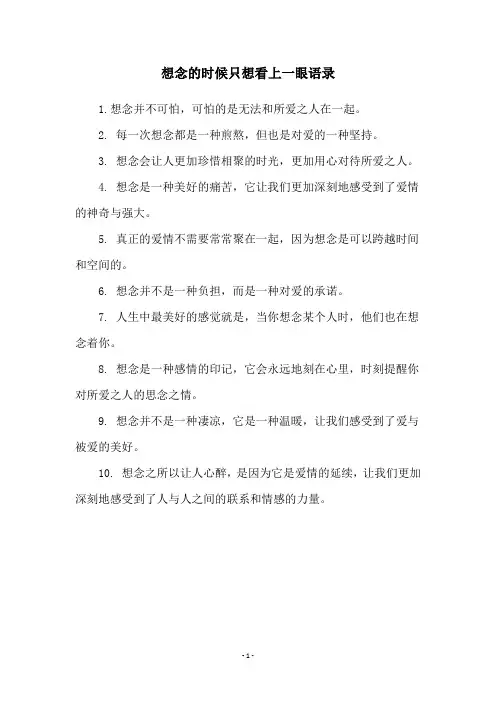 想念的时候只想看上一眼语录

1. 想念并不可怕，可怕的是无法和所爱之人在一起。

2. 每一次想念都是一种煎熬，但也是对爱的一种坚持。

3. 想念会让人更加珍惜相聚的时光，更加用心对待所爱之人。

4. 想念是一种美好的痛苦，它让我们更加深刻地感受到了爱情的神奇与强大。

5. 真正的爱情不需要常常聚在一起，因为想念是可以跨越时间和空间的。

6. 想念并不是一种负担，而是一种对爱的承诺。

7. 人生中最美好的感觉就是，当你想念某个人时，他们也在想念着你。

8. 想念是一种感情的印记，它会永远地刻在心里，时刻提醒你对所爱之人的思念之情。

9. 想念并不是一种凄凉，它是一种温暖，让我们感受到了爱与被爱的美好。

10. 想念之所以让人心醉，是因为它是爱情的延续，让我们更加深刻地感受到了人与人之间的联系和情感的力量。

- 1 -